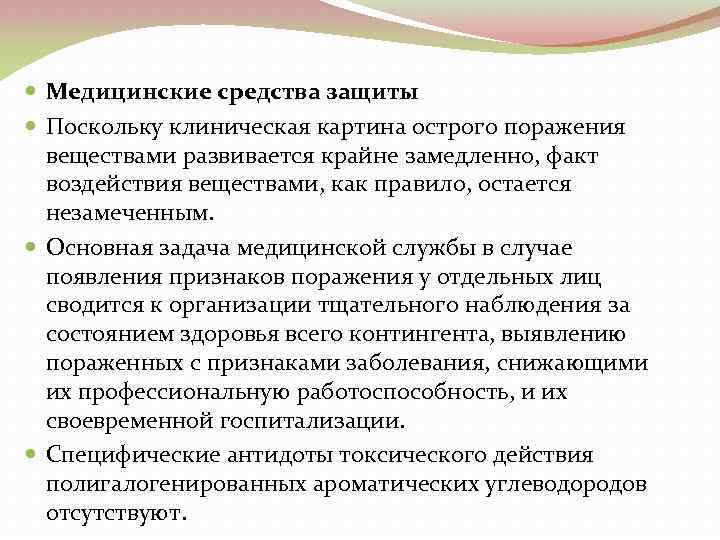 Медицинские средства защиты

Поскольку клиническая картина острого поражения веществами развивается крайне замедленно, факт воздействия веществами, как правило, остается незамеченным.

Основная задача медицинской службы в случае появления признаков поражения у отдельных лиц сводится к организации тщательного наблюдения за состоянием здоровья всего контингента, выявлению пораженных с признаками заболевания, снижающими их профессиональную работоспособность, и их своевременной госпитализации.

Специфические антидоты токсического действия полигалогенированных ароматических углеводородов отсутствуют.